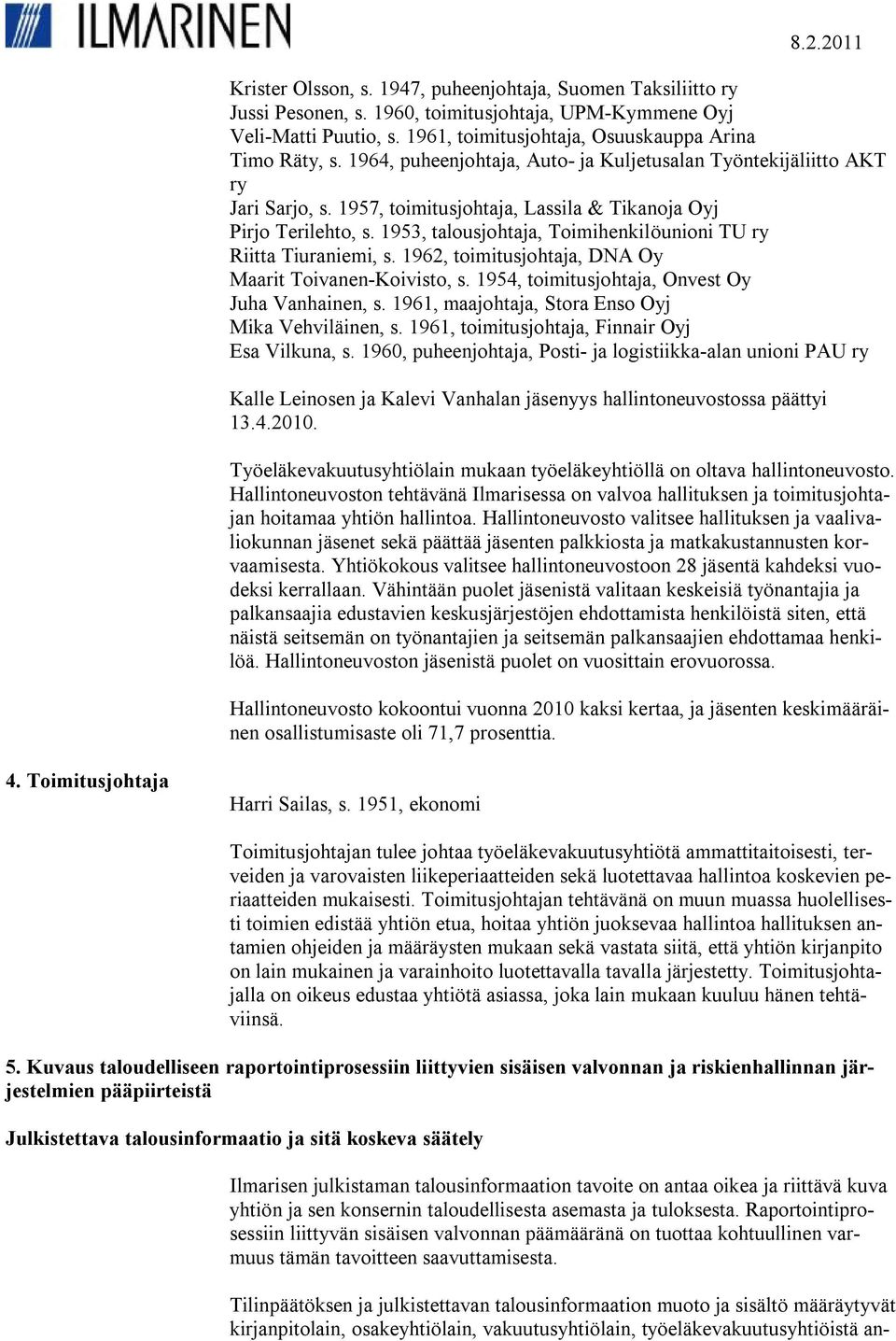 ILMARINEN

8.2.2011

Krister Olsson, s. 1947, puheenjohtaja, Suomen Taksiliitto ry
Jussi Pesonen, s. 1960, toimitusjohtaja, UPM-Kymmene Oyj
Veli-Matti Puutio, s. 1961, toimitusjohtaja, Osuuskauppa Arina
Timo Räty, s. 1964, puheenjohtaja, Auto- ja Kuljetusalan Työntekijäliitto AKT ry
Jari Sarjo, s. 1957, toimitusjohtaja, Lassila & Tikanoja Oyj
Pirjo Terilehto, s. 1953, talousjohtaja, Toimihenkilöunioni TU ry
Riitta Tiuraniemi, s. 1962, toimitusjohtaja, DNA Oy
Maarit Toivanen-Koivisto, s. 1954, toimitusjohtaja, Onvest Oy
Juha Vanhainen, s. 1961, maajohtaja, Stora Enso Oyj
Mika Vehviläinen, s. 1961, toimitusjohtaja, Finnair Oyj
Esa Vilkuna, s. 1960, puheenjohtaja, Posti- ja logistiikka-alan unioni PAU ry

Kalle Leinosen ja Kalevi Vanhalan jäsenyys hallintoneuvostossa päättyi 13.4.2010.

Työeläkevakuutusyhtiölain mukaan työeläkeyhtiöllä on oltava hallintoneuvosto. Hallintoneuvoston tehtävänä Ilmarisessa on valvoa hallituksen ja toimitusjohtajan hoitamaa yhtiön hallintoa. Hallintoneuvosto valitsee hallituksen ja vaalivaliokunnan jäsenet sekä päättää jäsenten palkkiosta ja matkakustannusten korvaamisesta. Yhtiökokous valitsee hallintoneuvostoon 28 jäsentä kahdeksi vuodeksi kerrallaan. Vähintään puolet jäsenistä valitaan keskeisiä työnantajia ja palkansaajia edustavien keskusjärjestöjen ehdottamista henkilöistä siten, että näistä seitsemän on työnantajien ja seitsemän palkansaajien ehdottamaa henkilöä. Hallintoneuvoston jäsenistä puolet on vuosittain erovuorossa.

Hallintoneuvosto kokoontui vuonna 2010 kaksi kertaa, ja jäsenten keskimääräinen osallistumisaste oli 71,7 prosenttia.

4. Toimitusjohtaja

Harri Sailas, s. 1951, ekonomi

Toimitusjohtajan tulee johtaa työeläkevakuutusyhtiötä ammattitaitoisesti, terveiden ja varovaisten liikeperiaatteiden sekä luotettavaa hallintoa koskevien periaatteiden mukaisesti. Toimitusjohtajan tehtävänä on muun muassa huolellisesti toimien edistää yhtiön etua, hoitaa yhtiön juoksevaa hallintoa hallituksen antamien ohjeiden ja määräysten mukaan sekä vastata siitä, että yhtiön kirjanpito on lain mukainen ja varainhoito luotettavalla tavalla järjestetty. Toimitusjohtajalla on oikeus edustaa yhtiötä asiassa, joka lain mukaan kuuluu hänen tehtäviinsä.

5. Kuvaus taloudelliseen raportointiprosessiin liittyvien sisäisen valvonnan ja riskienhallinnan järjestelmien pääpiirteistä

Julkistettava talousinformaatio ja sitä koskeva säätely

Ilmarisen julkistaman talousinformaation tavoite on antaa oikea ja riittävä kuva yhtiön ja sen konsernin taloudellisesta asemasta ja tuloksesta. Raportointiprosessiin liittyvän sisäisen valvonnan päämääränä on tuottaa kohtuullinen varmuus tämän tavoitteen saavuttamisesta.

Tilinpäätöksen ja julkistettavan talousinformaation muoto ja sisältö määräytyvät kirjanpitolain, osakeyhtiölain, vakuutusyhtiölain, työeläkevakuutusyhtiöistä an-